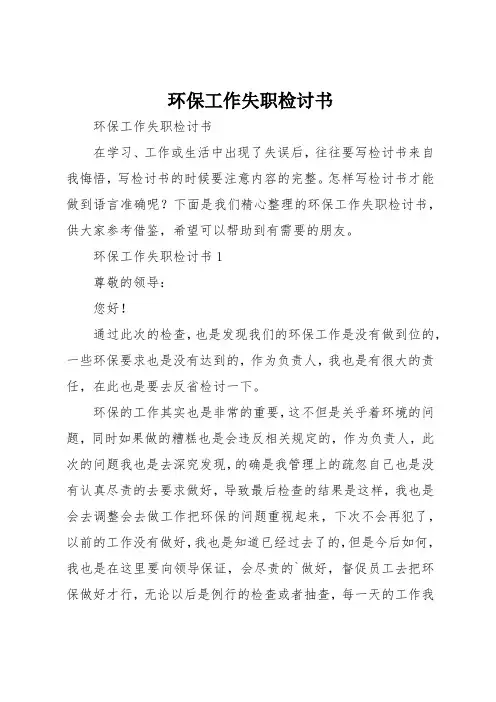 环保工作失职检讨书

环保工作失职检讨书

在学习、工作或生活中出现了失误后，往往要写检讨书来自我悔悟，写检讨书的时候要注意内容的完整。怎样写检讨书才能做到语言准确呢？下面是我们精心整理的环保工作失职检讨书，供大家参考借鉴，希望可以帮助到有需要的朋友。

环保工作失职检讨书 1

尊敬的领导：

您好！

通过此次的检查，也是发现我们的环保工作是没有做到位的，一些环保要求也是没有达到的，作为负责人，我也是有很大的责任，在此也是要去反省检讨一下。

环保的工作其实也是非常的重要，这不但是关乎着环境的问题，同时如果做的糟糕也是会违反相关规定的，作为负责人，此次的问题我也是去深究发现，的确是我管理上的疏忽自己也是没有认真尽责的去要求做好，导致最后检查的结果是这样，我也是会去调整会去做工作把环保的问题重视起来，下次不会再犯了，以前的工作没有做好，我也是知道已经过去了的，但是今后如何，我也是在这里要向领导保证，会尽责的`做好，督促员工去把环保做好才行，无论以后是例行的检查或者抽查，每一天的工作我